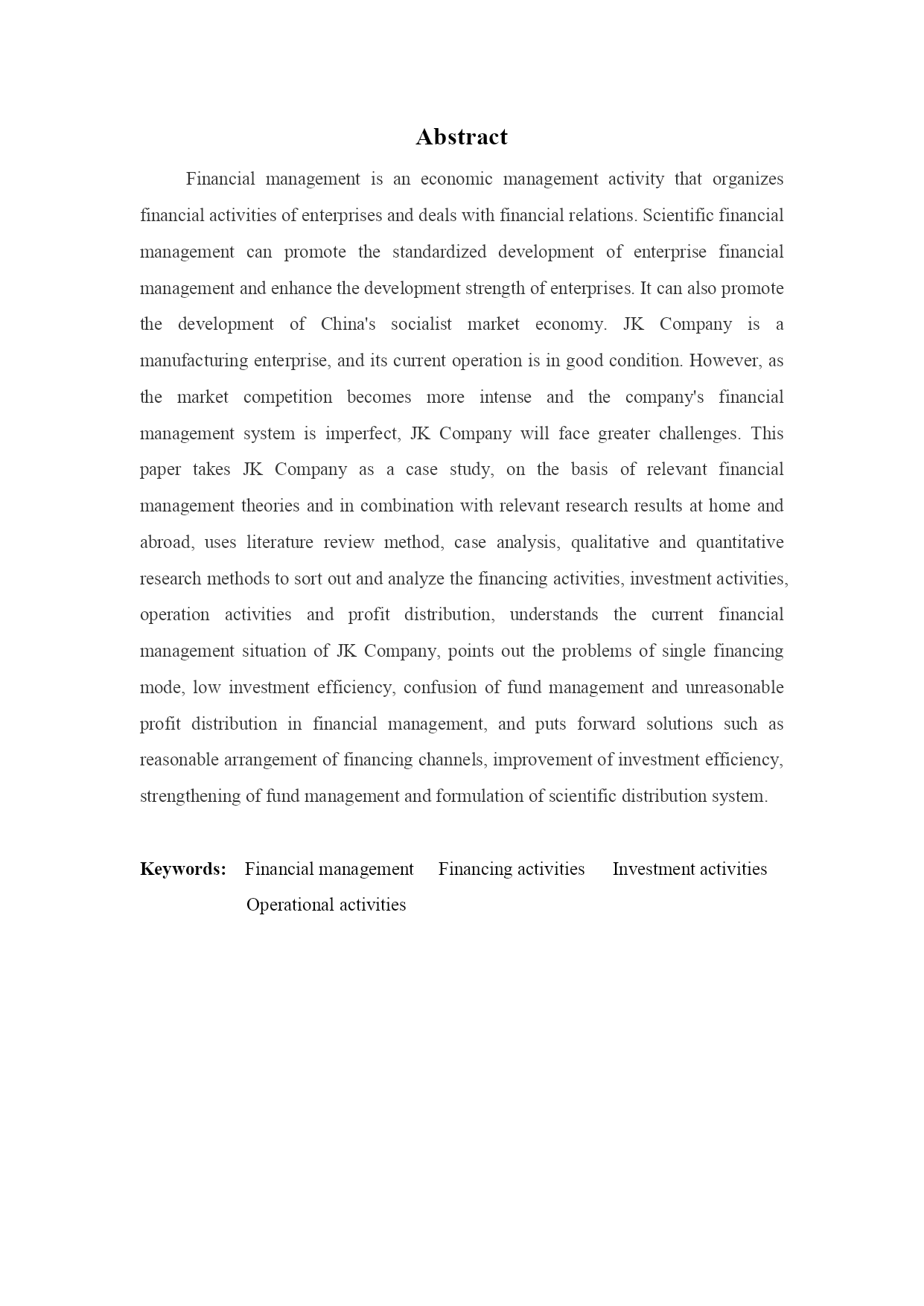 Abstract

Financial management is an economic management activity that organizes financial activities of enterprises and deals with financial relations. Scientific financial management can promote the standardized development of enterprise financial management and enhance the development strength of enterprises. It can also promote the development of China's socialist market economy. JK Company is a manufacturing enterprise, and its current operation is in good condition. However, as the market competition becomes more intense and the company's financial management system is imperfect, JK Company will face greater challenges. This paper takes JK Company as a case study, on the basis of relevant financial management theories and in combination with relevant research results at home and abroad, uses literature review method, case analysis, qualitative and quantitative research methods to sort out and analyze the financing activities, investment activities, operation activities and profit distribution, understands the current financial management situation of JK Company, points out the problems of single financing mode, low investment efficiency, confusion of fund management and unreasonable profit distribution in financial management, and puts forward solutions such as reasonable arrangement of financing channels, improvement of investment efficiency, strengthening of fund management and formulation of scientific distribution system.

Keywords: Financial management Financing activities Investment activities Operational activities